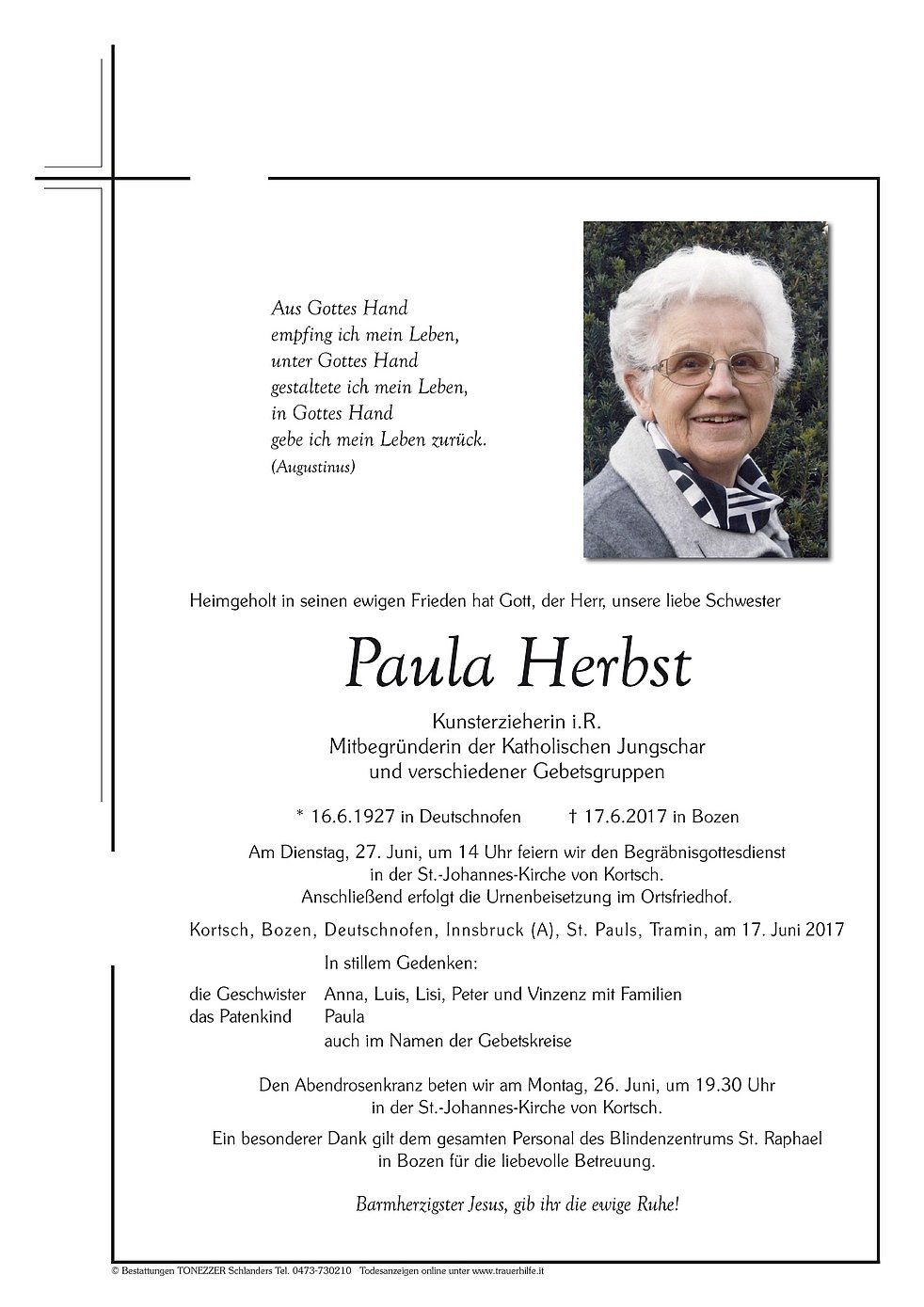 Aus Gottes Hand
empfing ich mein Leben,
unter Gottes Hand
gestaltete ich mein Leben,
in Gottes Hand
gebe ich mein Leben zurück.
(Augustinus)

Heimgeholt in seinen ewigen Frieden hat Gott, der Herr, unsere liebe Schwester

Paula Herbst

Kunsterzieherin i.R.
Mitbegründerin der Katholischen Jungschar
und verschiedener Gebetsgruppen

* 16.6.1927 in Deutschnofen † 17.6.2017 in Bozen

Am Dienstag, 27. Juni, um 14 Uhr feiern wir den Begräbnisgottesdienst in der St.-Johannes-Kirche von Kortsch.
Anschließend erfolgt die Urnenbeisetzung im Ortsfriedhof.

Kortsch, Bozen, Deutschnofen, Innsbruck (A), St. Pauls, Tramin, am 17. Juni 2017

In stillem Gedenken:

die Geschwister Anna, Luis, Lisi, Peter und Vinzenz mit Familien
das Patenkind Paula
auch im Namen der Gebetskreise

Den Abendrosenkranz beten wir am Montag, 26. Juni, um 19.30 Uhr in der St.-Johannes-Kirche von Kortsch.

Ein besonderer Dank gilt dem gesamten Personal des Blindenzentrums St. Raphael in Bozen für die liebevolle Betreuung.

Barmherzigster Jesus, gib ihr die ewige Ruhe!

© Bestattungen TONEZZER Schlanders Tel. 0473-730210 Todesanzeigen online unter www.trauerhilfe.it